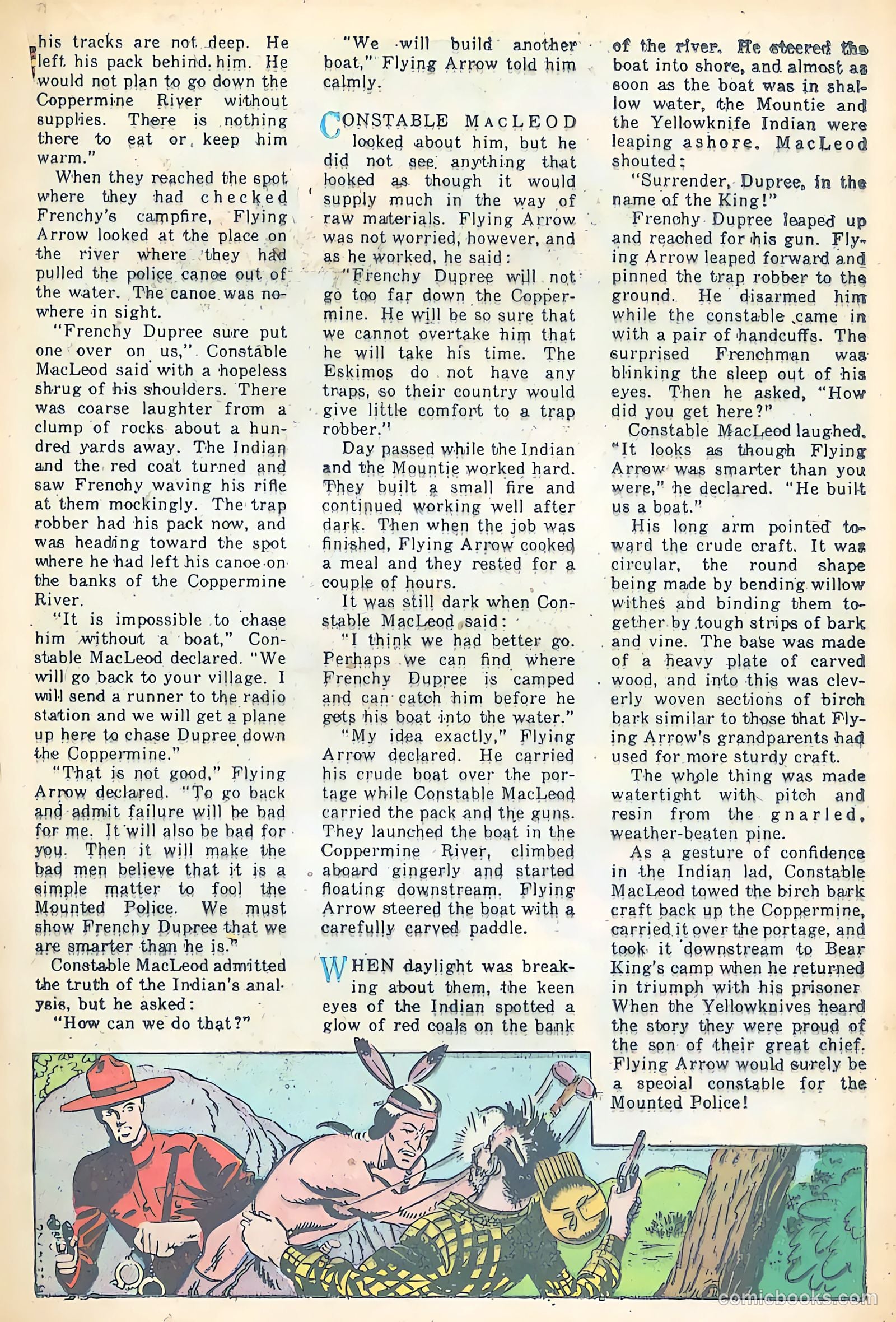 his tracks are not deep. He left his pack behind him. He would not plan to go down the Coppermine River without supplies. There is nothing there to eat or keep him warm."

When they reached the spot where they had checked Frenchy's campfire, Flying Arrow looked at the place on the river where they had pulled the police canoe out of the water. The canoe was nowhere in sight.

"Frenchy Dupree sure put one over on us," Constable MacLeod said with a hopeless shrug of his shoulders. There was coarse laughter from a clump of rocks about a hundred yards away. The Indian and the red coat turned and saw Frenchy waving his rifle at them mockingly. The trap robber had his pack now, and was heading toward the spot where he had left his canoe on the banks of the Coppermine River.

"It is impossible to chase him without a boat," Constable MacLeod declared. "We will go back to your village. I will send a runner to the radio station and we will get a plane up here to chase Dupree down the Coppermine."

"That is not good," Flying Arrow declared. "To go back and admit failure will be bad for me. It will also be bad for you. Then it will make the bad men believe that it is a simple matter to fool the Mounted Police. We must show Frenchy Dupree that we are smarter than he is."

Constable MacLeod admitted the truth of the Indian's analysis, but he asked:

"How can we do that?"

"We will build another boat," Flying Arrow told him calmly.

CONSTABLE MACLEOD looked about him, but he did not see anything that looked as though it would supply much in the way of raw materials. Flying Arrow was not worried, however, and as he worked, he said:

"Frenchy Dupree will not go too far down the Coppermine. He will be so sure that we cannot overtake him that he will take his time. The Eskimos do not have any traps, so their country would give little comfort to a trap robber."

Day passed while the Indian and the Mountie worked hard. They built a small fire and continued working well after dark. Then when the job was finished, Flying Arrow cooked a meal and they rested for a couple of hours.

It was still dark when Constable MacLeod said:

"I think we had better go. Perhaps we can find where Frenchy Dupree is camped and can catch him before he gets his boat into the water."

"My idea exactly," Flying Arrow declared. He carried his crude boat over the portage while Constable MacLeod carried the pack and the guns. They launched the boat in the Coppermine River, climbed aboard gingerly and started floating downstream. Flying Arrow steered the boat with a carefully carved paddle.

WHEN daylight was breaking about them, the keen eyes of the Indian spotted a glow of red coals on the bank of the river. He steered the boat into shore, and almost as soon as the boat was in shallow water, the Mountie and the Yellowknife Indian were leaping ashore. MacLeod shouted:

"Surrender, Dupree, in the name of the King!"

Frenchy Dupree leaped up and reached for his gun. Flying Arrow leaped forward and pinned the trap robber to the ground. He disarmed him while the constable came in with a pair of handcuffs. The surprised Frenchman was blinking the sleep out of his eyes. Then he asked, "How did you get here?"

Constable MacLeod laughed. "It looks as though Flying Arrow was smarter than you were," he declared. "He built us a boat."

His long arm pointed toward the crude craft. It was circular, the round shape being made by bending willow withes and binding them together by tough strips of bark and vine. The base was made of a heavy plate of carved wood, and into this was cleverly woven sections of birch bark similar to those that Flying Arrow's grandparents had used for more sturdy craft.

The whole thing was made watertight with pitch and resin from the gnarled, weather-beaten pine.

As a gesture of confidence in the Indian lad, Constable MacLeod towed the birch bark craft back up the Coppermine, carried it over the portage, and took it downstream to Bear King's camp when he returned in triumph with his prisoner. When the Yellowknives heard the story they were proud of the son of their great chief. Flying Arrow would surely be a special constable for the Mounted Police!

comicbooks.com